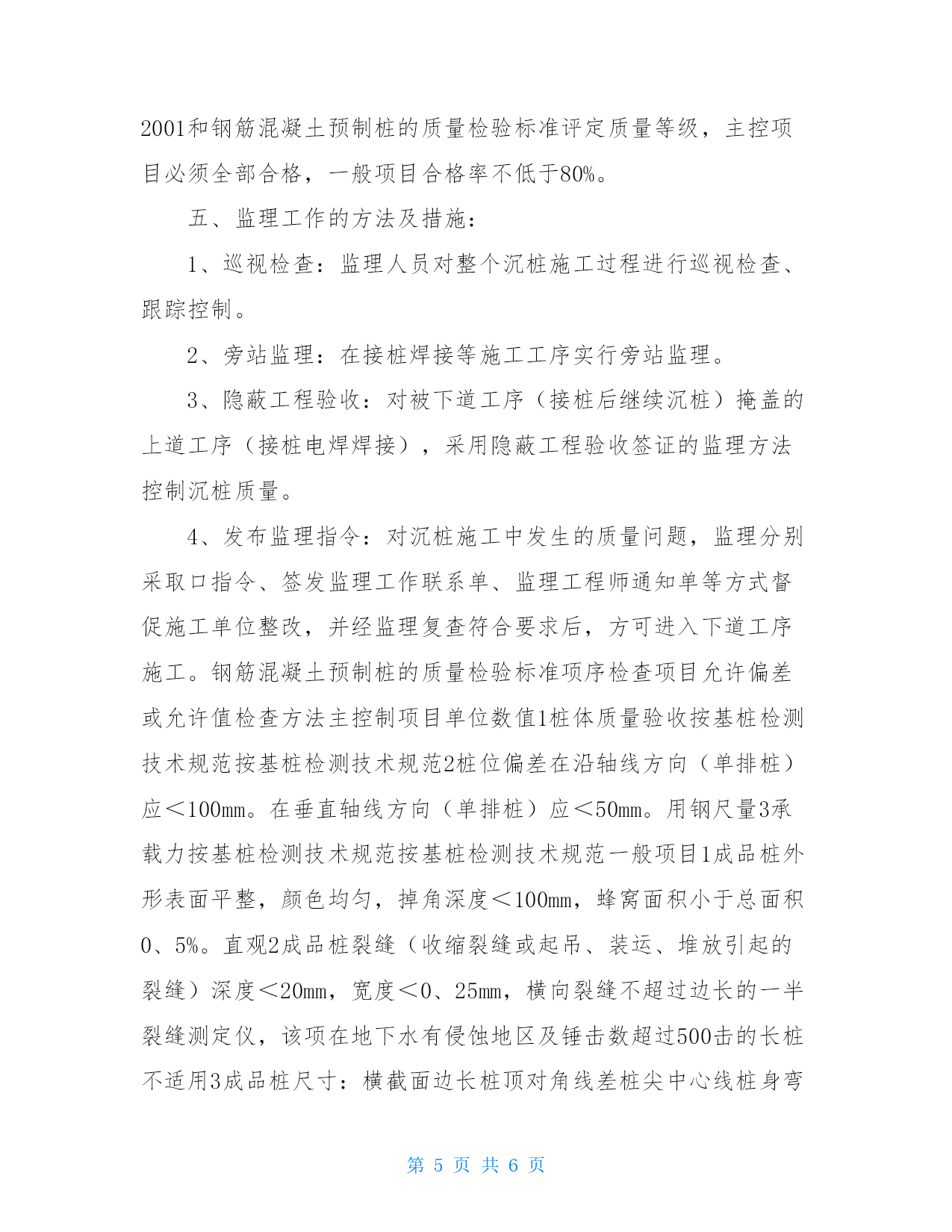 2001和钢筋混凝土预制桩的质量检验标准评定质量等级，主控项目必须全部合格，一般项目合格率不低于80%。

五、监理工作的方法及措施：

1、巡视检查：监理人员对整个沉桩施工过程进行巡视检查、跟踪控制。

2、旁站监理：在接桩焊接等施工工序实行旁站监理。

3、隐蔽工程验收：对被下道工序（接桩后继续沉桩）掩盖的上道工序（接桩电焊焊接），采用隐蔽工程验收签证的监理方法控制沉桩质量。

4、发布监理指令：对沉桩施工中发生的质量问题，监理分别采取口指令、签发监理工作联系单、监理工程师通知单等方式督促施工单位整改，并经监理复查符合要求后，方可进入下道工序施工。钢筋混凝土预制桩的质量检验标准项序检查项目允许偏差或允许值检查方法主控制项目单位数值1桩体质量验收按基桩检测技术规范按基桩检测技术规范2桩位偏差在沿轴线方向（单排桩）应＜100mm。在垂直轴线方向（单排桩）应＜50mm。用钢尺量3承载力按基桩检测技术规范按基桩检测技术规范一般项目1成品桩外形表面平整，颜色均匀，掉角深度＜100mm，蜂窝面积小于总面积0、5%。直观2成品桩裂缝（收缩裂缝或起吊、装运、堆放引起的裂缝）深度＜20mm，宽度＜0、25mm，横向裂缝不超过边长的一半裂缝测定仪，该项在地下水有侵蚀地区及锤击数超过500击的长桩不适用3成品桩尺寸：横截面边长桩顶对角线差桩尖中心线桩身弯

第 5 页 共 6 页